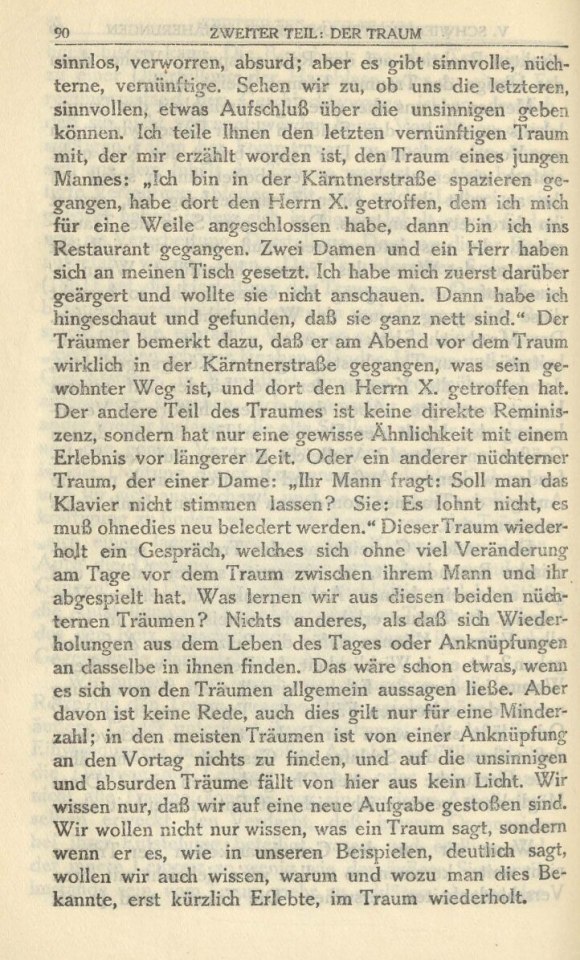 90 ZWEITER TEIL: DER TRAUM

sinnlos, verworren, absurd; aber es gibt sinnvolle, nüchterne, vernünftige. Sehen wir zu, ob uns die letzteren, sinnvollen, etwas Aufschluß über die unsinnigen geben können. Ich teile Ihnen den letzten vernünftigen Traum mit, der mir erzählt worden ist, den Traum eines jungen Mannes: „Ich bin in der Kärntnerstraße spazieren gegangen, habe dort den Herrn X. getroffen, dem ich mich für eine Weile angeschlossen habe, dann bin ich ins Restaurant gegangen. Zwei Damen und ein Herr haben sich an meinen Tisch gesetzt. Ich habe mich zuerst darüber geärgert und wollte sie nicht anschauen. Dann habe ich hingeschaut und gefunden, daß sie ganz nett sind." Der Träumer bemerkt dazu, daß er am Abend vor dem Traum wirklich in der Kärntnerstraße gegangen, was sein gewohnter Weg ist, und dort den Herrn X. getroffen hat. Der andere Teil des Traumes ist keine direkte Reminiszenz, sondern hat nur eine gewisse Ähnlichkeit mit einem Erlebnis vor längerer Zeit. Oder ein anderer nüchterner Traum, der einer Dame: „Ihr Mann fragt: Soll man das Klavier nicht stimmen lassen? Sie: Es lohnt nicht, es muß ohnedies neu beledert werden." Dieser Traum wiederholt ein Gespräch, welches sich ohne viel Veränderung am Tage vor dem Traum zwischen ihrem Mann und ihr abgespielt hat. Was lernen wir aus diesen beiden nüchternen Träumen? Nichts anderes, als daß sich Wiederholungen aus dem Leben des Tages oder Anknüpfungen an dasselbe in ihnen finden. Das wäre schon etwas, wenn es sich von den Träumen allgemein aussagen ließe. Aber davon ist keine Rede, auch dies gilt nur für eine Minderzahl; in den meisten Träumen ist von einer Anknüpfung an den Vortag nichts zu finden, und auf die unsinnigen und absurden Träume fällt von hier aus kein Licht. Wir wissen nur, daß wir auf eine neue Aufgabe gestoßen sind. Wir wollen nicht nur wissen, was ein Traum sagt, sondern wenn er es, wie in unseren Beispielen, deutlich sagt, wollen wir auch wissen, warum und wozu man dies Bekannte, erst kürzlich Erlebte, im Traum wiederholt.